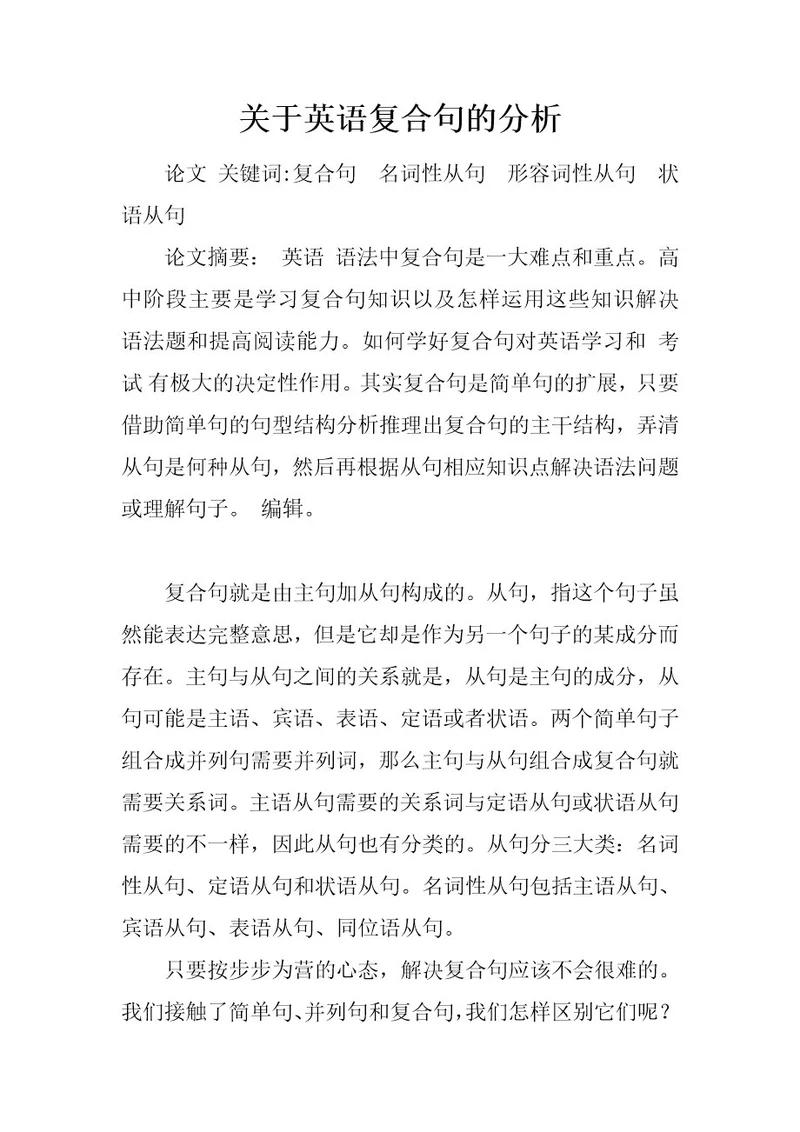 关于英语复合句的分析

论文 关键词:复合句 名词性从句 形容词性从句 状语从句

论文摘要： 英语 语法中复合句是一大难点和重点。高中阶段主要是学习复合句知识以及怎样运用这些知识解决语法题和提高阅读能力。如何学好复合句对英语学习和 考试 有极大的决定性作用。其实复合句是简单句的扩展，只要借助简单句的句型结构分析推理出复合句的主干结构，弄清从句是何种从句，然后再根据从句相应知识点解决语法问题或理解句子。 编辑。

复合句就是由主句加从句构成的。从句，指这个句子虽然能表达完整意思，但是它却是作为另一个句子的某成分而存在。主句与从句之间的关系就是，从句是主句的成分，从句可能是主语、宾语、表语、定语或者状语。两个简单句子组合成并列句需要并列词，那么主句与从句组合成复合句就需要关系词。主语从句需要的关系词与定语从句或状语从句需要的不一样，因此从句也有分类的。从句分三大类：名词性从句、定语从句和状语从句。名词性从句包括主语从句、宾语从句、表语从句、同位语从句。

只要按步步为营的心态，解决复合句应该不会很难的。我们接触了简单句、并列句和复合句，我们怎样区别它们呢？